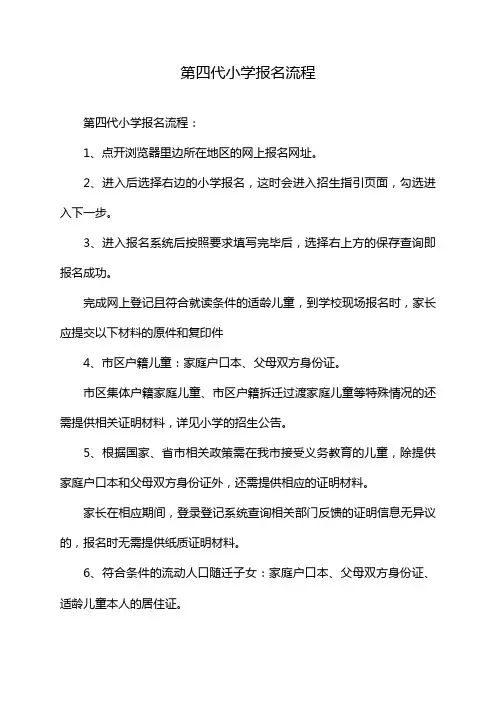 第四代小学报名流程

第四代小学报名流程：

1、点开浏览器里边所在地区的网上报名网址。

2、进入后选择右边的小学报名，这时会进入招生指引页面，勾选进入下一步。

3、进入报名系统后按照要求填写完毕后，选择右上方的保存查询即报名成功。

完成网上登记且符合就读条件的适龄儿童，到学校现场报名时，家长应提交以下材料的原件和复印件

4、市区户籍儿童：家庭户口本、父母双方身份证。

市区集体户籍家庭儿童、市区户籍拆迁过渡家庭儿童等特殊情况的还需提供相关证明材料，详见小学的招生公告。

5、根据国家、省市相关政策需在我市接受义务教育的儿童，除提供家庭户口本和父母双方身份证外，还需提供相应的证明材料。

家长在相应期间，登录登记系统查询相关部门反馈的证明信息无异议的，报名时无需提供纸质证明材料。

6、符合条件的流动人口随迁子女：家庭户口本、父母双方身份证、适龄儿童本人的居住证。